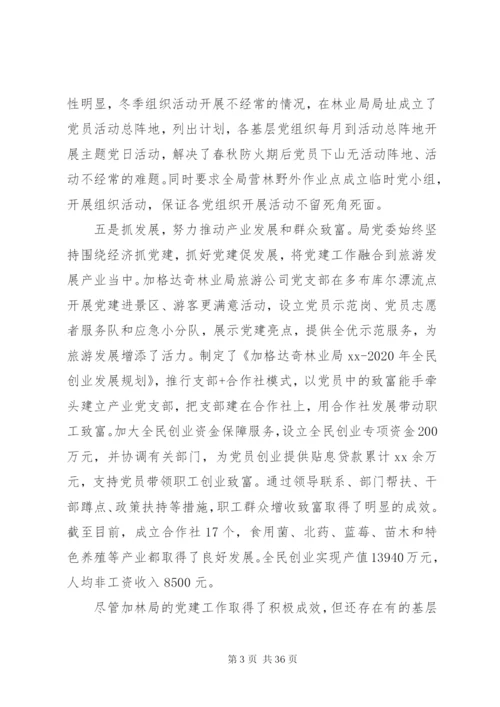 性明显，冬季组织活动开展不经常的情况，在林业局局址成立了党员活动总阵地，列出计划，各基层党组织每月到活动总阵地开展主题党日活动，解决了春秋防火期后党员下山无活动阵地、活动不经常的难题。同时要求全局营林野外作业点成立临时党小组，开展组织活动，保证各党组织开展活动不留死角死面。

五是抓发展，努力推动产业发展和群众致富。局党委始终坚持围绕经济抓党建，抓好党建促发展，将党建工作融合到旅游发展产业当中。加格达奇林业局旅游公司党支部在多布库尔漂流点开展党建进景区、游客更满意活动，设立党员示范岗、党员志愿者服务队和应急小分队，展示党建亮点，提供全优示范服务，为旅游发展增添了活力。制定了《加格达奇林业局 xx-2020 年全民创业发展规划》，推行支部+合作社模式，以党员中的致富能手牵头建立产业党支部，把支部建在合作社上，用合作社发展带动职工致富。加大全民创业资金保障服务，设立全民创业专项资金 200 万元，并协调有关部门，为党员创业提供贴息贷款累计 xx 余万元，支持党员带领职工创业致富。通过领导联系、部门帮扶、干部蹲点、政策扶持等措施，职工群众增收致富取得了明显的成效。截至目前，成立合作社 17 个，食用菌、北药、蓝莓、苗木和特色养殖等产业都取得了良好发展。全民创业实现产值 13940 万元，人均非工资收入 8500 元。

尽管加林局的党建工作取得了积极成效，但还存在有的基层

第 3 页 共 36 页